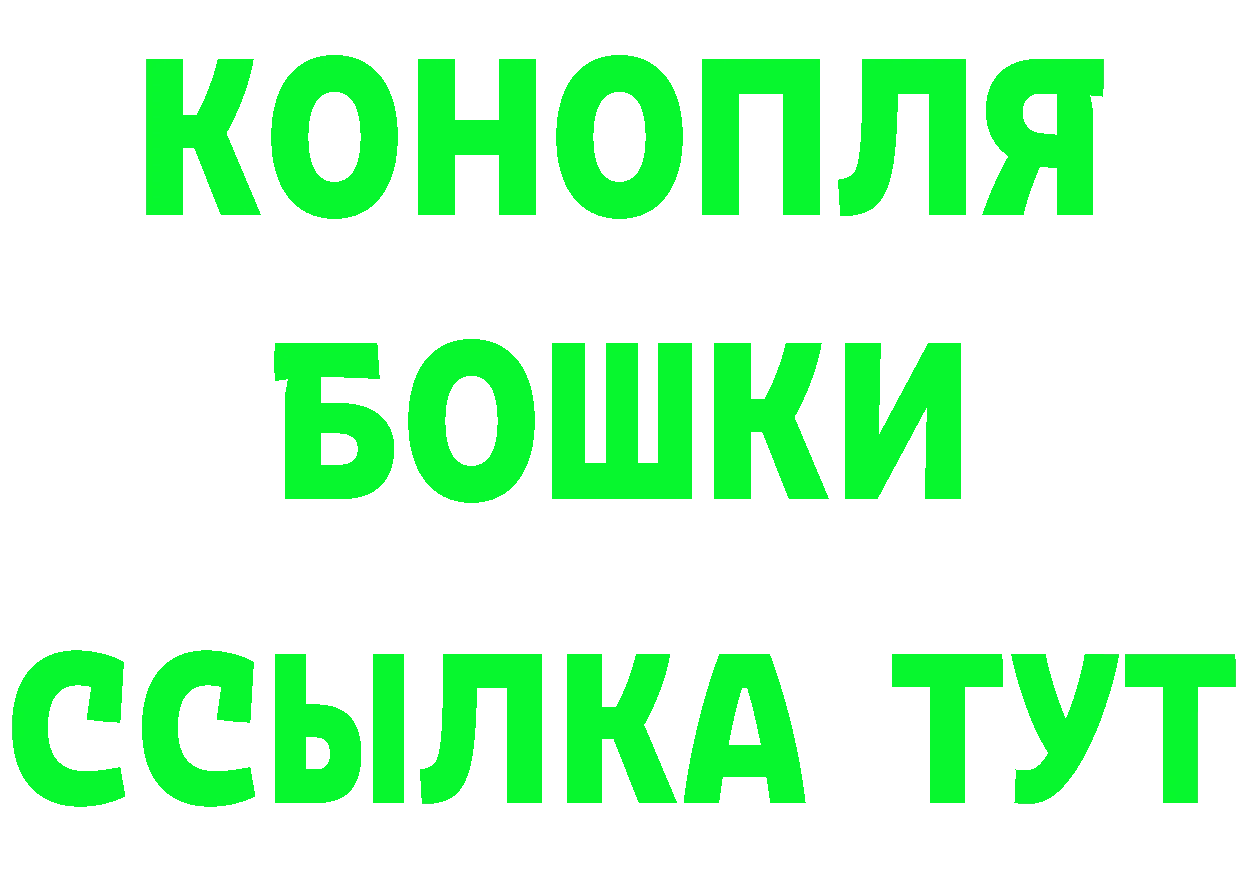 КОНОПЛЯ
БОШКИ
ССЫЛКА ТУТ